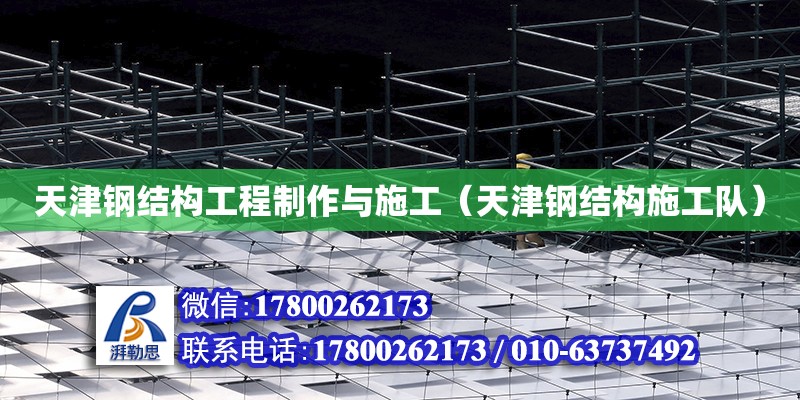 天津钢结构工程制作与施工（天津钢结构施工队）

湃勒思

微信:17800262173

联系电话:17800262173 / 010-63737492